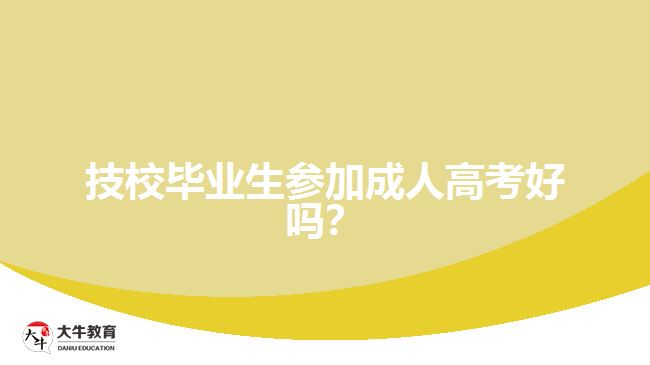 技校毕业生参加成人高考好吗？

大牛

大牛教育
DANIU EDUCATION